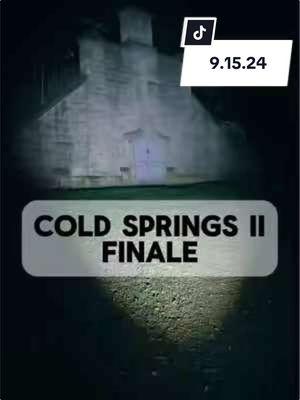 9.15.24

COLD SPRINGS II FINALE